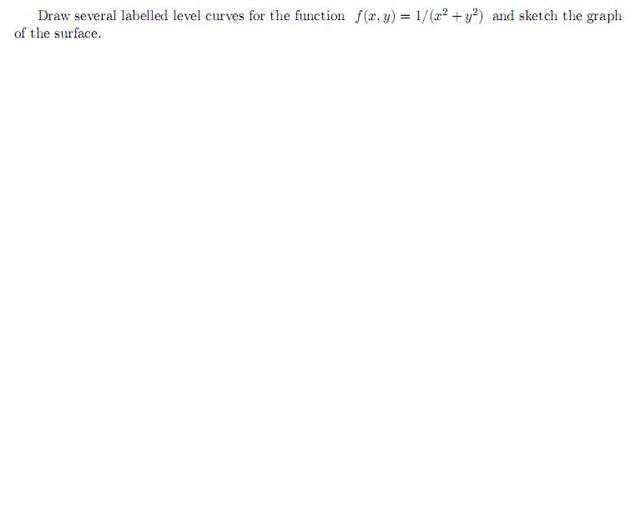 Draw several labelled level curves for the function $f(x, y) = 1/(x^2 + y^2)$ and sketch the graph of the surface.